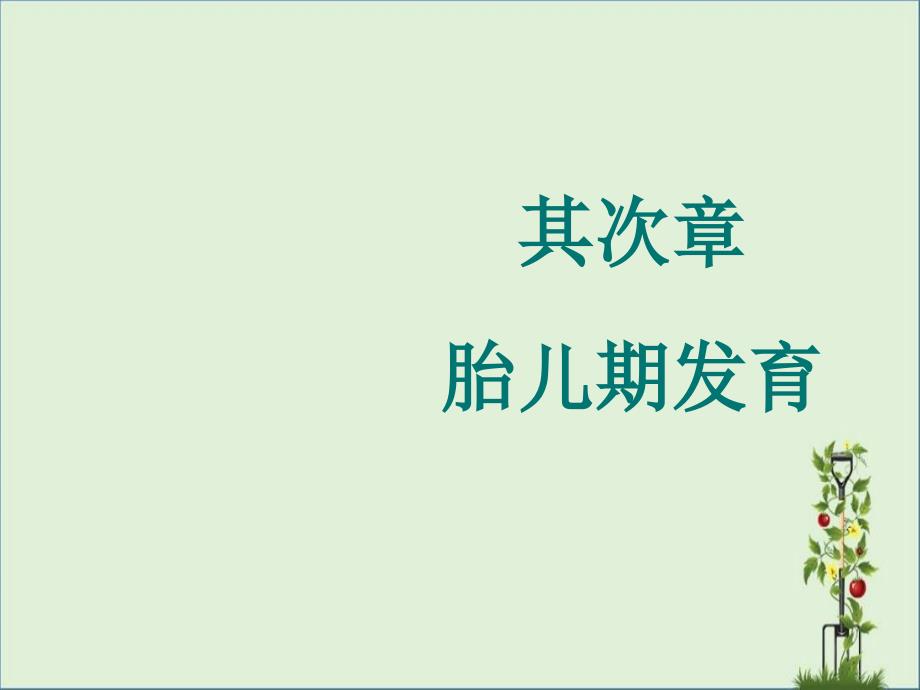 其次章

胎儿期发育